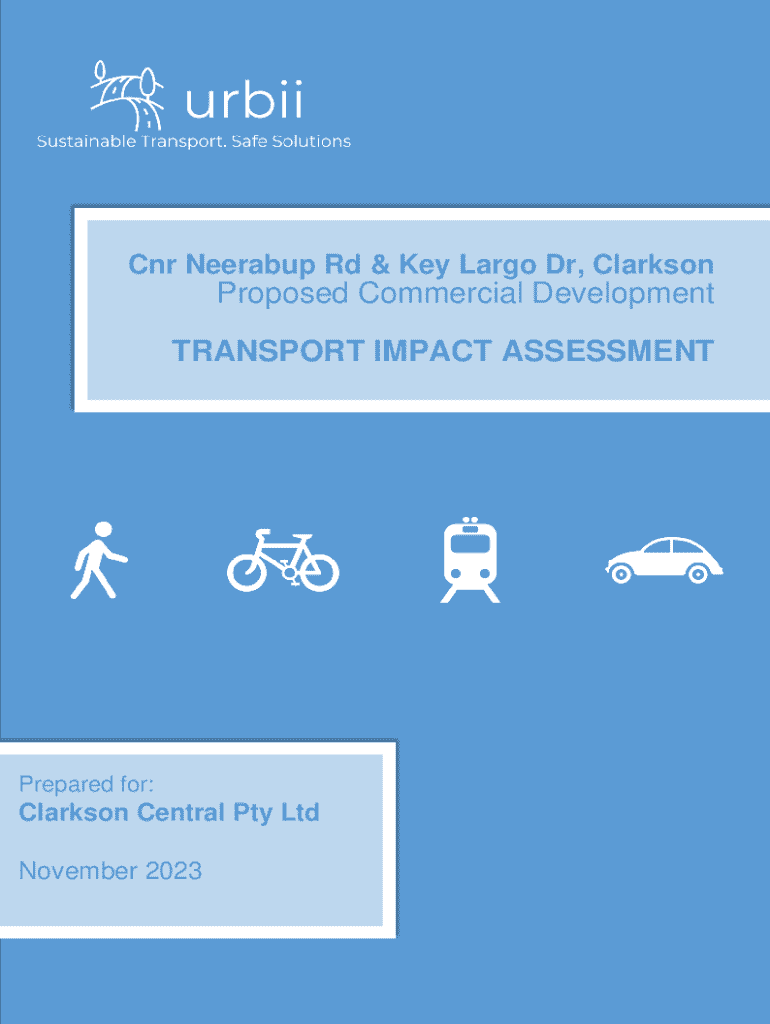 urbii
Sustainable Transport. Safe Solutions

Cnr Neerabup Rd & Key Largo Dr, Clarkson
Proposed Commercial Development

TRANSPORT IMPACT ASSESSMENT

Prepared for:
Clarkson Central Pty Ltd

November 2023